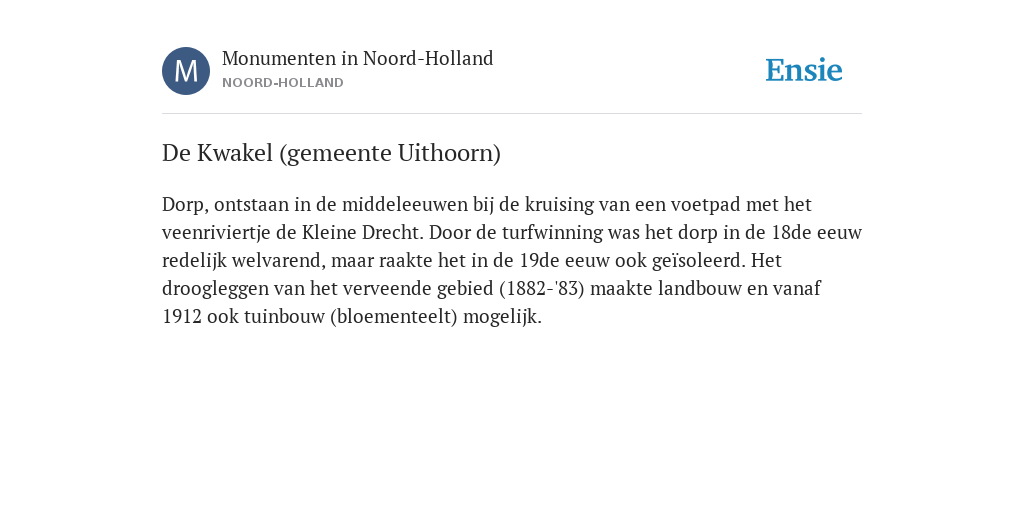 M

Monumenten in Noord-Holland
NOORD-HOLLAND

Ensie

De Kwakel (gemeente Uithoorn)

Dorp, ontstaan in de middeleeuwen bij de kruising van een voetpad met het veenriviertje de Kleine Drecht. Door de turfwinning was het dorp in de 18de eeuw redelijk welvarend, maar raakte het in de 19de eeuw ook geïsoleerd. Het droogleggen van het verveende gebied (1882-'83) maakte landbouw en vanaf 1912 ook tuinbouw (bloementeelt) mogelijk.